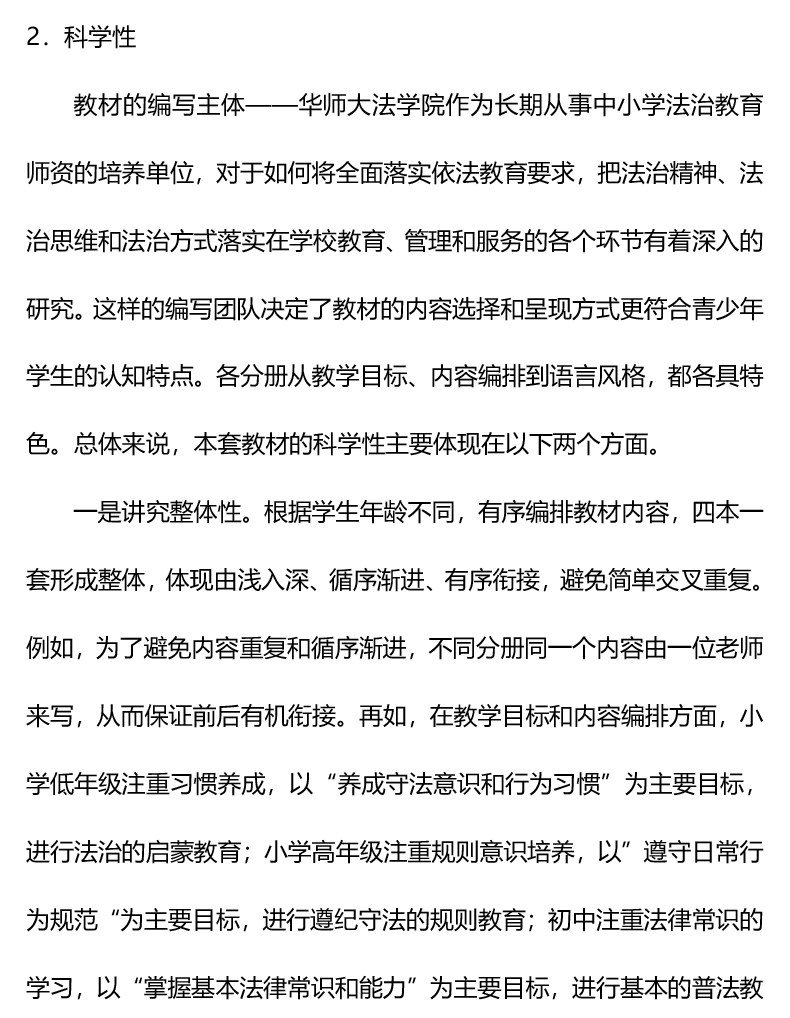 2．科学性

教材的编写主体——华师大法学院作为长期从事中小学法治教育师资的培养单位，对于如何将全面落实依法教育要求，把法治精神、法治思维和法治方式落实在学校教育、管理和服务的各个环节有着深入的研究。这样的编写团队决定了教材的内容选择和呈现方式更符合青少年学生的认知特点。各分册从教学目标、内容编排到语言风格，都各具特色。总体来说，本套教材的科学性主要体现在以下两个方面。

一是讲究整体性。根据学生年龄不同，有序编排教材内容，四本一套形成整体，体现由浅入深、循序渐进、有序衔接，避免简单交叉重复。例如，为了避免内容重复和循序渐进，不同分册同一个内容由一位老师来写，从而保证前后有机衔接。再如，在教学目标和内容编排方面，小学低年级注重习惯养成，以“养成守法意识和行为习惯”为主要目标，进行法治的启蒙教育；小学高年级注重规则意识培养，以”遵守日常行为规范“为主要目标，进行遵纪守法的规则教育；初中注重法律常识的学习，以“掌握基本法律常识和能力”为主要目标，进行基本的普法教